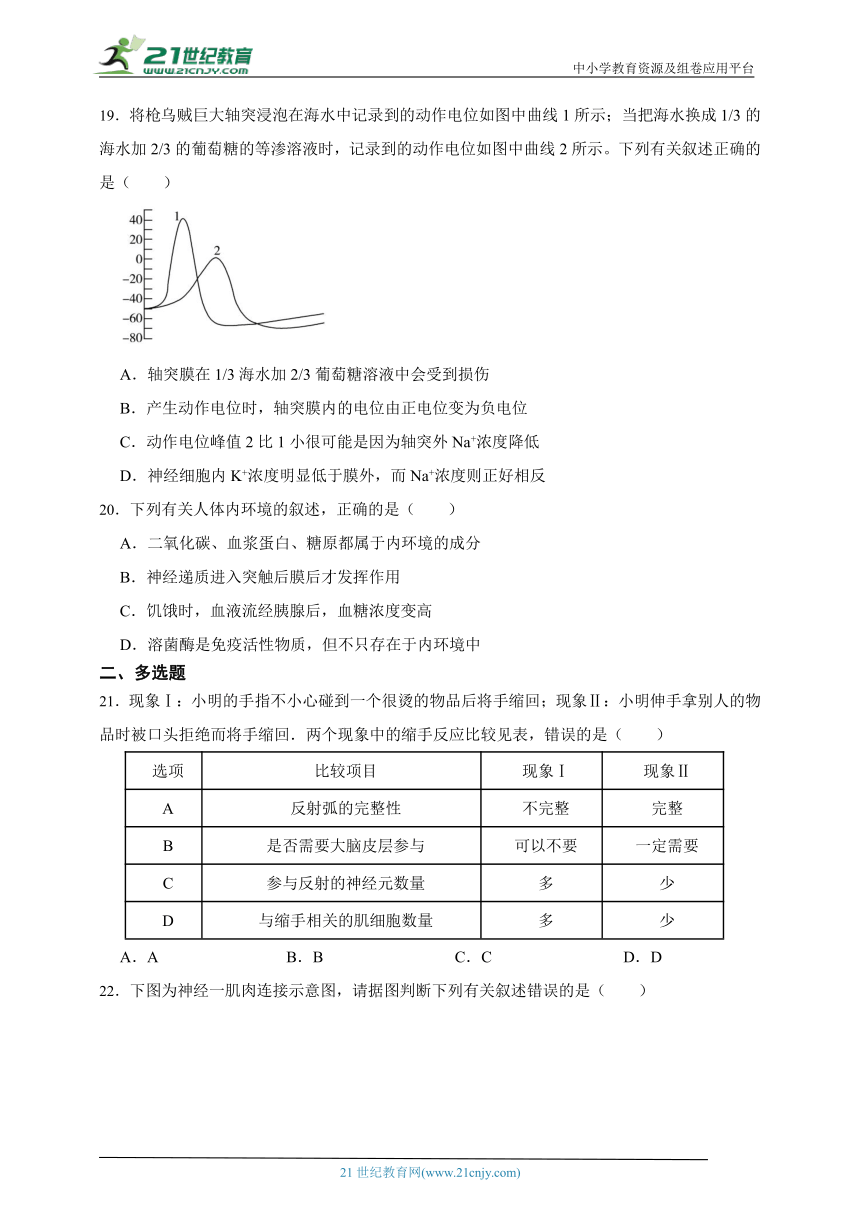 21世纪教育
www.21cnjy.com

中小学教育资源及组卷应用平台

19．将枪乌贼巨大轴突浸泡在海水中记录到的动作电位如图中曲线 1 所示；当把海水换成 1/3 的海水加 2/3 的葡萄糖的等渗溶液时，记录到的动作电位如图中曲线 2 所示。下列有关叙述正确的是（　　）

40
20
0
−20
−40
−60
−80
1
2

A．轴突膜在 1/3 海水加 2/3 葡萄糖溶液中会受到损伤

B．产生动作电位时，轴突膜内的电位由正电位变为负电位

C．动作电位峰值 2 比 1 小很可能是因为轴突外 $Na^+$浓度降低

D．神经细胞内 $K^+$浓度明显低于膜外，而 $Na^+$浓度则正好相反

20．下列有关人体内环境的叙述，正确的是（　　）

A．二氧化碳、血浆蛋白、糖原都属于内环境的成分

B．神经递质进入突触后膜后才发挥作用

C．饥饿时，血液流经胰腺后，血糖浓度变高

D．溶菌酶是免疫活性物质，但不只存在于内环境中

二、多选题

21．现象Ⅰ：小明的手指不小心碰到一个很烫的物品后将手缩回；现象Ⅱ：小明伸手拿别人的物品时被口头拒绝而将手缩回．两个现象中的缩手反应比较见表，错误的是（　　）

| 选项 | 比较项目 | 现象Ⅰ | 现象Ⅱ |
|---|---|---|---|
| A | 反射弧的完整性 | 不完整 | 完整 |
| B | 是否需要大脑皮层参与 | 可以不要 | 一定需要 |
| C | 参与反射的神经元数量 | 多 | 少 |
| D | 与缩手相关的肌细胞数量 | 多 | 少 |

A．A　　B．B　　C．C　　D．D

22．下图为神经一肌肉连接示意图，请据图判断下列有关叙述错误的是（　　）

21 世纪教育网(www.21cnjy.com)